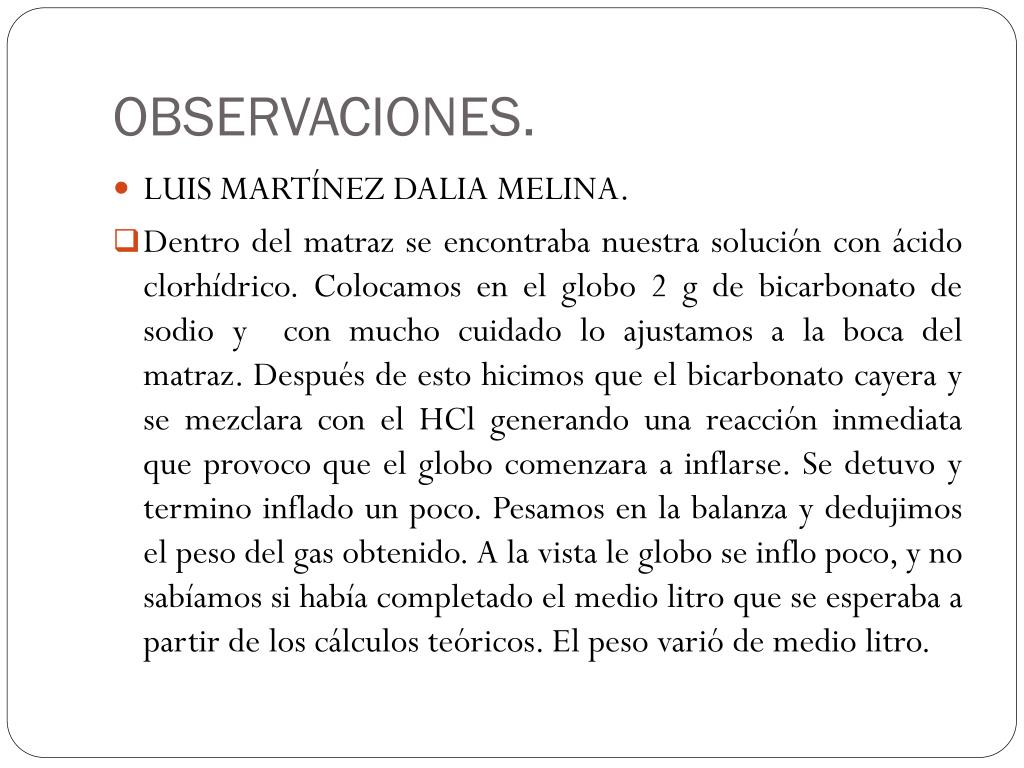 OBSERVACIONES.

LUIS MARTÍNEZ DALIA MELINA.

Dentro del matraz se encontraba nuestra solución con ácido clorhídrico. Colocamos en el globo 2 g de bicarbonato de sodio y con mucho cuidado lo ajustamos a la boca del matraz. Después de esto hicimos que el bicarbonato cayera y se mezclara con el HCl generando una reacción inmediata que provoco que el globo comenzara a inflarse. Se detuvo y termino inflado un poco. Pesamos en la balanza y dedujimos el peso del gas obtenido. A la vista le globo se inflo poco, y no sabíamos si había completado el medio litro que se esperaba a partir de los cálculos teóricos. El peso varió de medio litro.